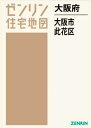 ゼンリン
住宅地図

大阪府

大阪市
此花区

ZENRIN